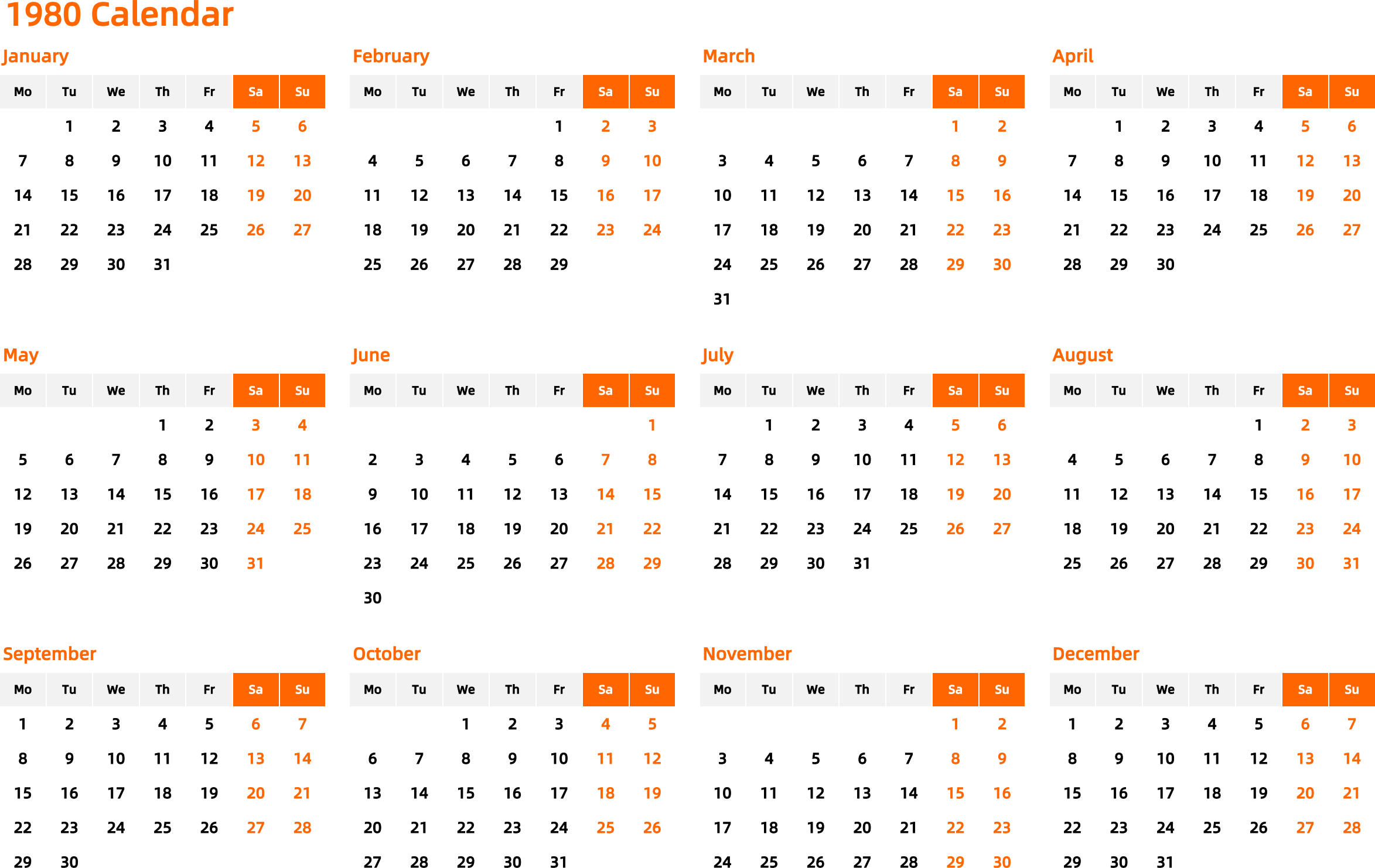 1980 Calendar

January

| Mo | Tu | We | Th | Fr | Sa | Su |
|---|---|---|---|---|---|---|
| | 1 | 2 | 3 | 4 | 5 | 6 |
| 7 | 8 | 9 | 10 | 11 | 12 | 13 |
| 14 | 15 | 16 | 17 | 18 | 19 | 20 |
| 21 | 22 | 23 | 24 | 25 | 26 | 27 |
| 28 | 29 | 30 | 31 | | | |

February

| Mo | Tu | We | Th | Fr | Sa | Su |
|---|---|---|---|---|---|---|
| | | | | 1 | 2 | 3 |
| 4 | 5 | 6 | 7 | 8 | 9 | 10 |
| 11 | 12 | 13 | 14 | 15 | 16 | 17 |
| 18 | 19 | 20 | 21 | 22 | 23 | 24 |
| 25 | 26 | 27 | 28 | 29 | | |

March

| Mo | Tu | We | Th | Fr | Sa | Su |
|---|---|---|---|---|---|---|
| | | | | | 1 | 2 |
| 3 | 4 | 5 | 6 | 7 | 8 | 9 |
| 10 | 11 | 12 | 13 | 14 | 15 | 16 |
| 17 | 18 | 19 | 20 | 21 | 22 | 23 |
| 24 | 25 | 26 | 27 | 28 | 29 | 30 |
| 31 | | | | | | |

April

| Mo | Tu | We | Th | Fr | Sa | Su |
|---|---|---|---|---|---|---|
| | 1 | 2 | 3 | 4 | 5 | 6 |
| 7 | 8 | 9 | 10 | 11 | 12 | 13 |
| 14 | 15 | 16 | 17 | 18 | 19 | 20 |
| 21 | 22 | 23 | 24 | 25 | 26 | 27 |
| 28 | 29 | 30 | | | | |

May

| Mo | Tu | We | Th | Fr | Sa | Su |
|---|---|---|---|---|---|---|
| | | | 1 | 2 | 3 | 4 |
| 5 | 6 | 7 | 8 | 9 | 10 | 11 |
| 12 | 13 | 14 | 15 | 16 | 17 | 18 |
| 19 | 20 | 21 | 22 | 23 | 24 | 25 |
| 26 | 27 | 28 | 29 | 30 | 31 | |

June

| Mo | Tu | We | Th | Fr | Sa | Su |
|---|---|---|---|---|---|---|
| | | | | | | 1 |
| 2 | 3 | 4 | 5 | 6 | 7 | 8 |
| 9 | 10 | 11 | 12 | 13 | 14 | 15 |
| 16 | 17 | 18 | 19 | 20 | 21 | 22 |
| 23 | 24 | 25 | 26 | 27 | 28 | 29 |
| 30 | | | | | | |

July

| Mo | Tu | We | Th | Fr | Sa | Su |
|---|---|---|---|---|---|---|
| | 1 | 2 | 3 | 4 | 5 | 6 |
| 7 | 8 | 9 | 10 | 11 | 12 | 13 |
| 14 | 15 | 16 | 17 | 18 | 19 | 20 |
| 21 | 22 | 23 | 24 | 25 | 26 | 27 |
| 28 | 29 | 30 | 31 | | | |

August

| Mo | Tu | We | Th | Fr | Sa | Su |
|---|---|---|---|---|---|---|
| | | | | 1 | 2 | 3 |
| 4 | 5 | 6 | 7 | 8 | 9 | 10 |
| 11 | 12 | 13 | 14 | 15 | 16 | 17 |
| 18 | 19 | 20 | 21 | 22 | 23 | 24 |
| 25 | 26 | 27 | 28 | 29 | 30 | 31 |

September

| Mo | Tu | We | Th | Fr | Sa | Su |
|---|---|---|---|---|---|---|
| 1 | 2 | 3 | 4 | 5 | 6 | 7 |
| 8 | 9 | 10 | 11 | 12 | 13 | 14 |
| 15 | 16 | 17 | 18 | 19 | 20 | 21 |
| 22 | 23 | 24 | 25 | 26 | 27 | 28 |
| 29 | 30 | | | | | |

October

| Mo | Tu | We | Th | Fr | Sa | Su |
|---|---|---|---|---|---|---|
| | | 1 | 2 | 3 | 4 | 5 |
| 6 | 7 | 8 | 9 | 10 | 11 | 12 |
| 13 | 14 | 15 | 16 | 17 | 18 | 19 |
| 20 | 21 | 22 | 23 | 24 | 25 | 26 |
| 27 | 28 | 29 | 30 | 31 | | |

November

| Mo | Tu | We | Th | Fr | Sa | Su |
|---|---|---|---|---|---|---|
| | | | | | 1 | 2 |
| 3 | 4 | 5 | 6 | 7 | 8 | 9 |
| 10 | 11 | 12 | 13 | 14 | 15 | 16 |
| 17 | 18 | 19 | 20 | 21 | 22 | 23 |
| 24 | 25 | 26 | 27 | 28 | 29 | 30 |

December

| Mo | Tu | We | Th | Fr | Sa | Su |
|---|---|---|---|---|---|---|
| 1 | 2 | 3 | 4 | 5 | 6 | 7 |
| 8 | 9 | 10 | 11 | 12 | 13 | 14 |
| 15 | 16 | 17 | 18 | 19 | 20 | 21 |
| 22 | 23 | 24 | 25 | 26 | 27 | 28 |
| 29 | 30 | 31 | | | | |